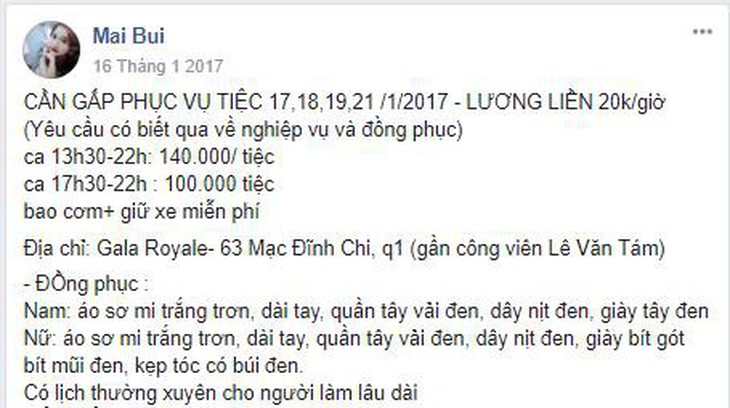 Mai Bui
16 Tháng 1 2017

CẦN GẤP PHỤC VỤ TIỆC 17,18,19,21 /1/2017 - LƯƠNG LIỀN 20k/giờ
(Yêu cầu có biết qua về nghiệp vụ và đồng phục)
ca 13h30-22h: 140.000/ tiệc
ca 17h30-22h : 100.000 tiệc
bao cơm+ giữ xe miễn phí

Địa chỉ: Gala Royale- 63 Mạc Đĩnh Chi, q1 (gần công viên Lê Văn Tám)

- ĐỒng phục :
Nam: áo sơ mi trắng trơn, dài tay, quần tây vải đen, dây nịt đen, giày tây đen
Nữ: áo sơ mi trắng trơn, dài tay, quần tây vải đen, dây nịt đen, giày bít gót bít mũi đen, kẹp tóc có búi đen.
Có lịch thường xuyên cho người làm lâu dài